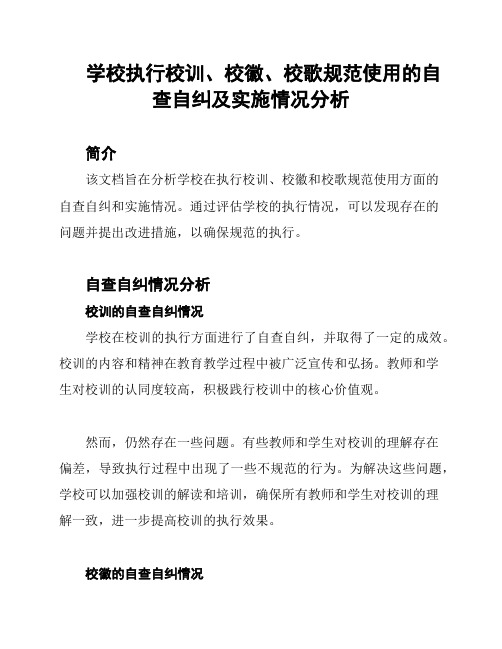 学校执行校训、校徽、校歌规范使用的自查自纠及实施情况分析

简介

该文档旨在分析学校在执行校训、校徽和校歌规范使用方面的自查自纠和实施情况。通过评估学校的执行情况，可以发现存在的问题并提出改进措施，以确保规范的执行。

自查自纠情况分析

校训的自查自纠情况

学校在校训的执行方面进行了自查自纠，并取得了一定的成效。校训的内容和精神在教育教学过程中被广泛宣传和弘扬。教师和学生对校训的认同度较高，积极践行校训中的核心价值观。

然而，仍然存在一些问题。有些教师和学生对校训的理解存在偏差，导致执行过程中出现了一些不规范的行为。为解决这些问题，学校可以加强校训的解读和培训，确保所有教师和学生对校训的理解一致，进一步提高校训的执行效果。

校徽的自查自纠情况